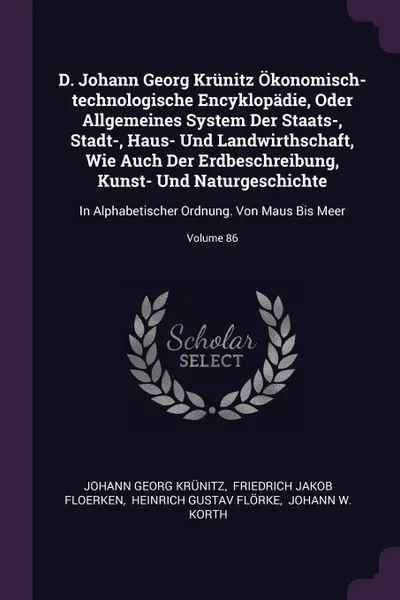 D. Johann Georg Krünitz Ökonomisch-technologische Encyklopädie, Oder Allgemeines System Der Staats-, Stadt-, Haus- Und Landwirthschaft, Wie Auch Der Erdbeschreibung, Kunst- Und Naturgeschichte

In Alphabetischer Ordnung. Von Maus Bis Meer

Volume 86

Scholar
SELECT

JOHANN GEORG KRÜNITZ, FRIEDRICH JAKOB FLOERKEN, HEINRICH GUSTAV FLÖRKE, JOHANN W. KORTH